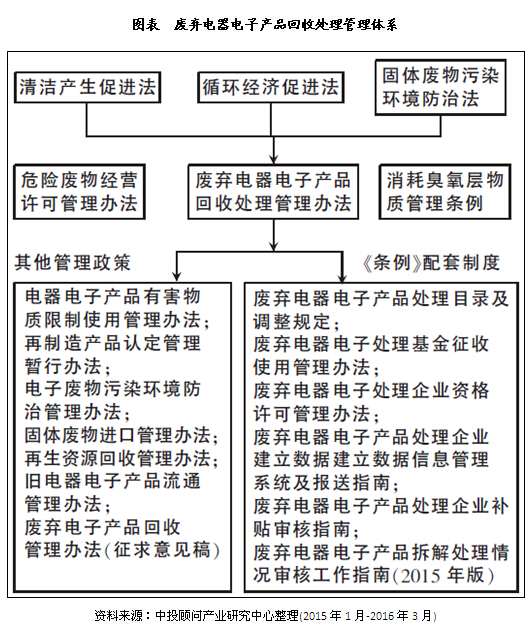 图表　废弃电器电子产品回收处理管理体系

清洁产生促进法

循环经济促进法

固体废物污染环境防治法

危险废物经营许可管理办法

废弃电器电子产品回收处理管理办法

消耗臭氧层物质管理条例

其他管理政策

《条例》配套制度

电器电子产品有害物质限制使用管理办法；
再制造产品认定管理暂行办法；
电子废物污染环境防治管理办法；
固体废物进口管理办法；
再生资源回收管理办法；
旧电器电子产品流通管理办法；
废弃电子产品回收管理办法(征求意见稿)

废弃电器电子产品处理目录及调整规定；
废弃电器电子处理基金征收使用管理办法；
废弃电器电子处理企业资格许可管理办法；
废弃电器电子产品处理企业建立数据建立数据信息管理系统及报送指南；
废弃电器电子产品处理企业补贴审核指南；
废弃电器电子产品拆解处理情况审核工作指南(2015 年版)

资料来源：中投顾问产业研究中心整理(2015 年 1 月-2016 年 3 月)